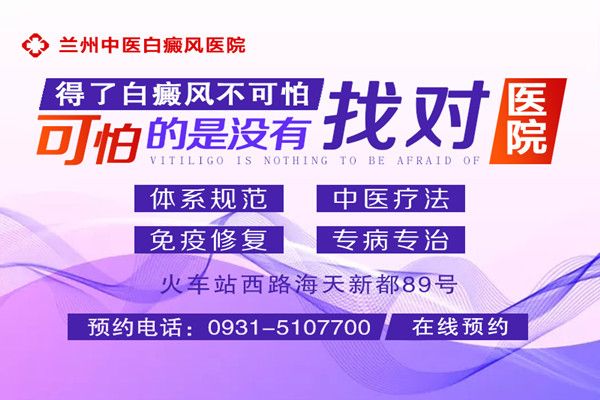 兰州中医白癜风医院

得了白癜风不可怕
可怕的是没有找对医院
VITILIGO IS NOTHING TO BE AFRAID OF

体系规范
中医疗法
免疫修复
专病专治

火车站西路海天新都89号

预约电话：0931-5107700
在线预约